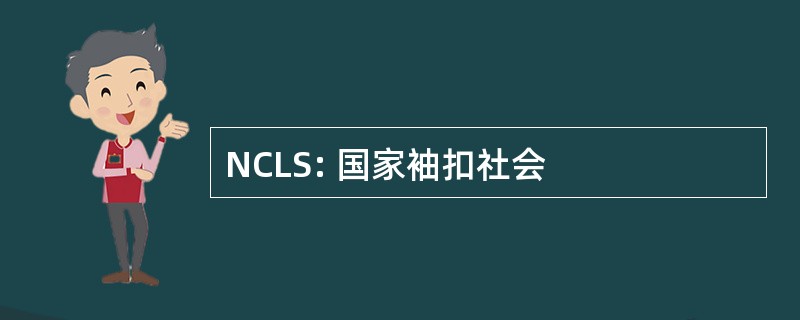 NCLS: 国家袖扣社会